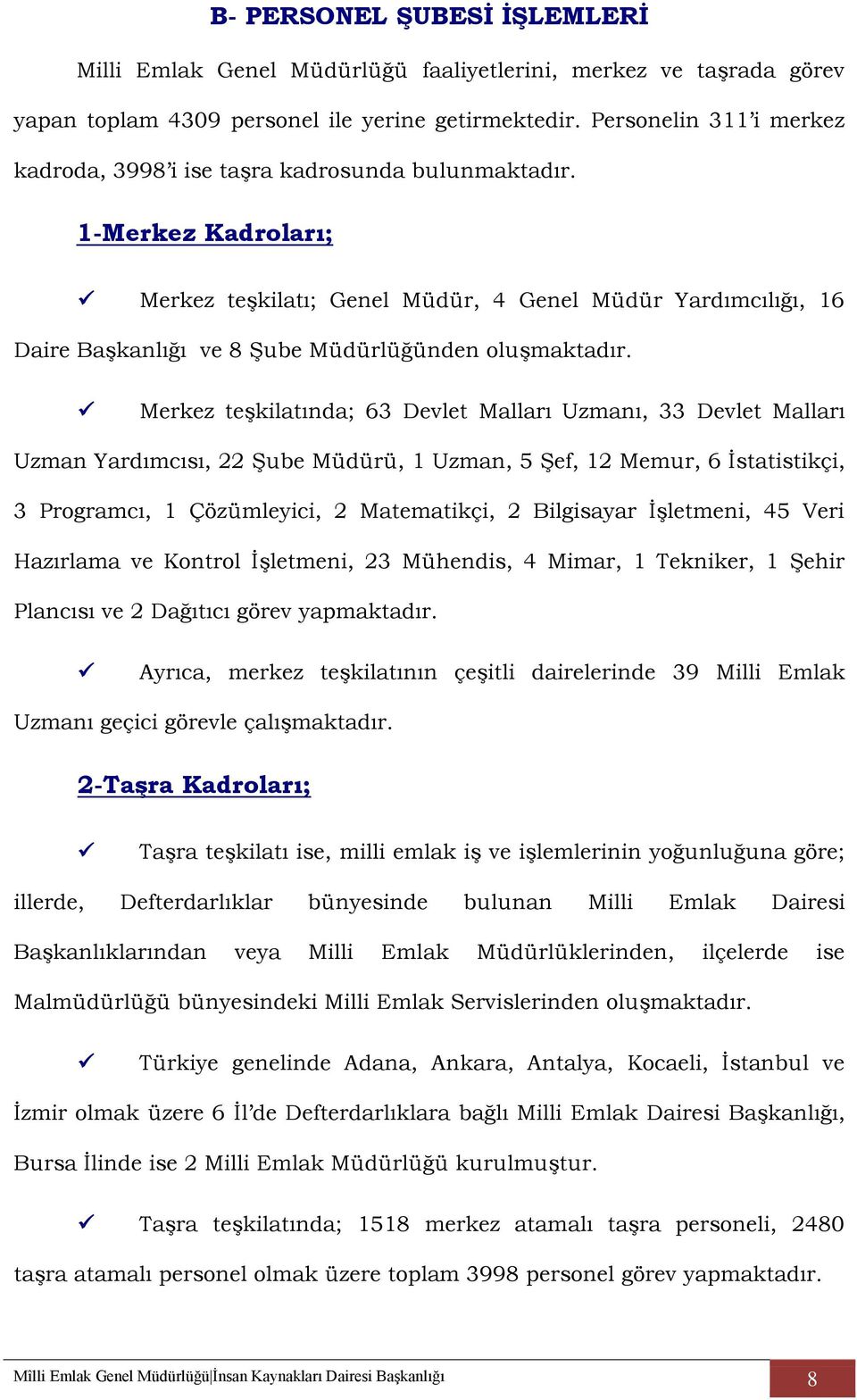 B- PERSONEL ŞUBESİ İŞLEMLERİ

Milli Emlak Genel Müdürlüğü faaliyetlerini, merkez ve taşrada görev yapan toplam 4309 personel ile yerine getirmektedir. Personelin 311'i merkez kadroda, 3998'i ise taşra kadrosunda bulunmaktadır.

1-Merkez Kadroları;

✓ Merkez teşkilatı; Genel Müdür, 4 Genel Müdür Yardımcılığı, 16 Daire Başkanlığı ve 8 Şube Müdürlüğünden oluşmaktadır.

✓ Merkez teşkilatında; 63 Devlet Malları Uzmanı, 33 Devlet Malları Uzman Yardımcısı, 22 Şube Müdürü, 1 Uzman, 5 Şef, 12 Memur, 6 İstatistikçi, 3 Programcı, 1 Çözümleyici, 2 Matematikçi, 2 Bilgisayar İşletmeni, 45 Veri Hazırlama ve Kontrol İşletmeni, 23 Mühendis, 4 Mimar, 1 Tekniker, 1 Şehir Plancısı ve 2 Dağıtıcı görev yapmaktadır.

✓ Ayrıca, merkez teşkilatının çeşitli dairelerinde 39 Milli Emlak Uzmanı geçici görevle çalışmaktadır.

2-Taşra Kadroları;

✓ Taşra teşkilatı ise, milli emlak iş ve işlemlerinin yoğunluğuna göre; illerde, Defterdarlıklar bünyesinde bulunan Milli Emlak Dairesi Başkanlıklarından veya Milli Emlak Müdürlüklerinden, ilçelerde ise Malmüdürlüğü bünyesindeki Milli Emlak Servislerinden oluşmaktadır.

✓ Türkiye genelinde Adana, Ankara, Antalya, Kocaeli, İstanbul ve İzmir olmak üzere 6 İl'de Defterdarlıklara bağlı Milli Emlak Dairesi Başkanlığı, Bursa İlinde ise 2 Milli Emlak Müdürlüğü kurulmuştur.

✓ Taşra teşkilatında; 1518 merkez atamalı taşra personeli, 2480 taşra atamalı personel olmak üzere toplam 3998 personel görev yapmaktadır.

Milli Emlak Genel Müdürlüğü|İnsan Kaynakları Dairesi Başkanlığı 8